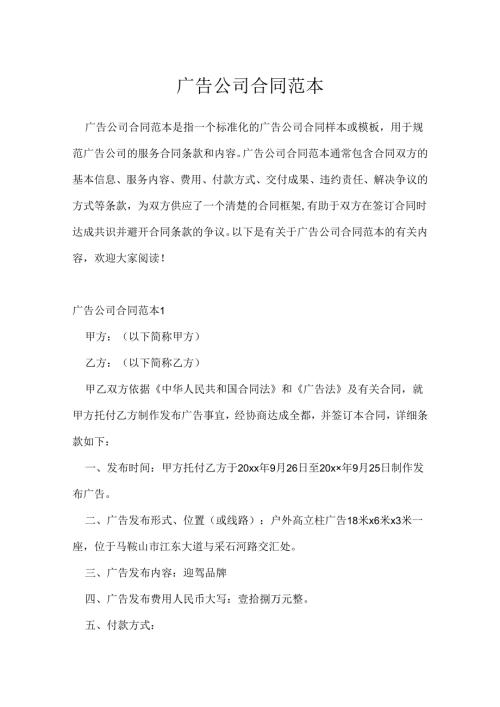 广告公司合同范本

广告公司合同范本是指一个标准化的广告公司合同样本或模板，用于规范广告公司的服务合同条款和内容。广告公司合同范本通常包含合同双方的基本信息、服务内容、费用、付款方式、交付成果、违约责任、解决争议的方式等条款，为双方供应了一个清楚的合同框架，有助于双方在签订合同时达成共识并避开合同条款的争议。以下是有关于广告公司合同范本的有关内容，欢迎大家阅读！

广告公司合同范本1

甲方：（以下简称甲方）

乙方：（以下简称乙方）

甲乙双方依据《中华人民共和国合同法》和《广告法》及有关合同，就甲方托付乙方制作发布广告事宜，经协商达成全都，并签订本合同，详细条款如下：

一、发布时间：甲方托付乙方于20xx年9月26日至20x×年9月25日制作发布广告。

二、广告发布形式、位置（或线路）：户外高立柱广告18米x6米x3米一座，位于马鞍山市江东大道与采石河路交汇处。

三、广告发布内容：迎驾品牌

四、广告发布费用人民币大写：壹拾捌万元整。

五、付款方式：